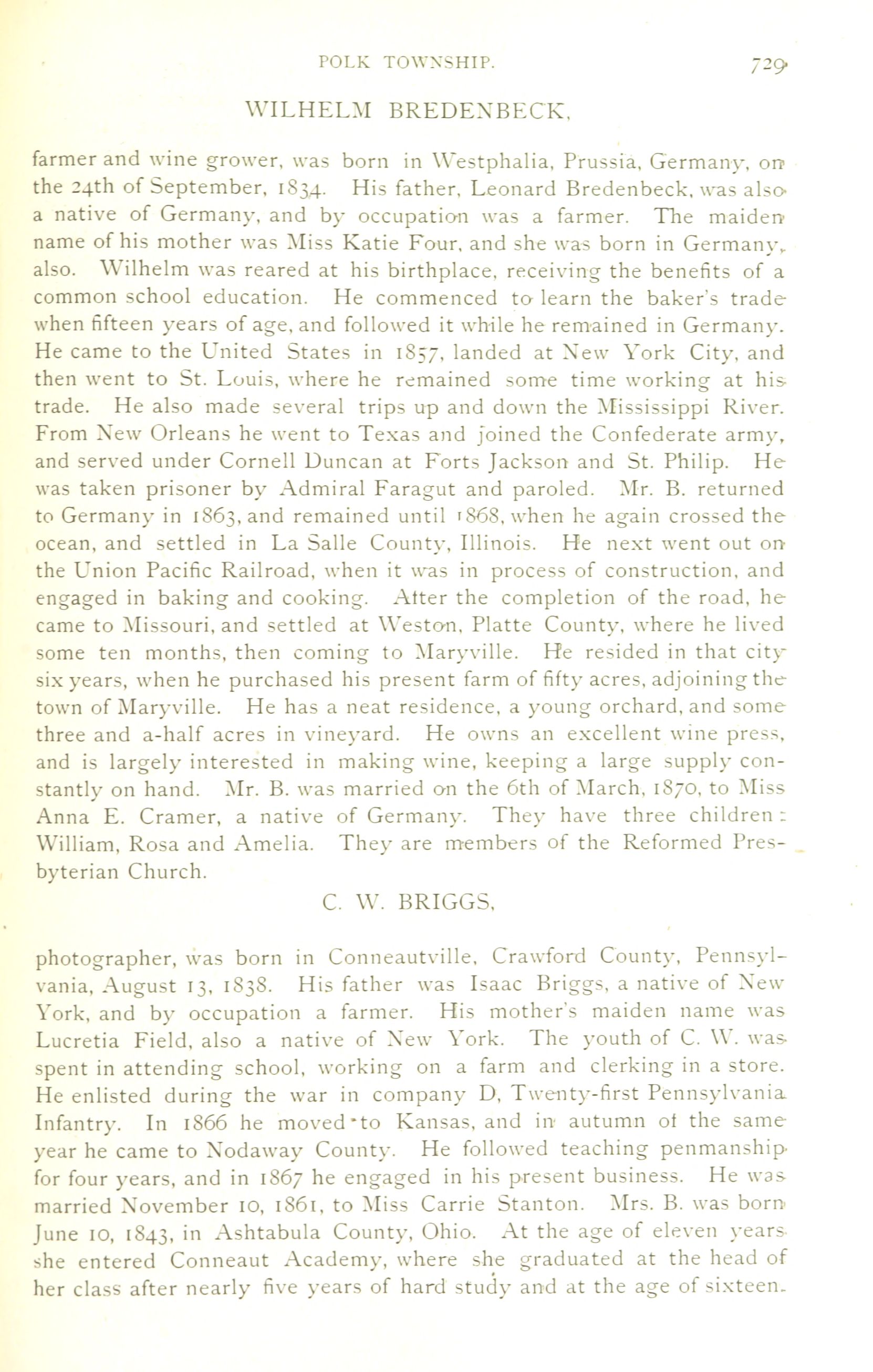 POLK TOWNSHIP. 729

WILHELM BREDENBECK,

farmer and wine grower, was born in Westphalia, Prussia, Germany, on the 24th of September, 1834. His father, Leonard Bredenbeck, was also a native of Germany, and by occupation was a farmer. The maiden name of his mother was Miss Katie Four, and she was born in Germany, also. Wilhelm was reared at his birthplace, receiving the benefits of a common school education. He commenced to learn the baker's trade when fifteen years of age, and followed it while he remained in Germany. He came to the United States in 1857, landed at New York City, and then went to St. Louis, where he remained some time working at his trade. He also made several trips up and down the Mississippi River. From New Orleans he went to Texas and joined the Confederate army, and served under Cornell Duncan at Forts Jackson and St. Philip. He was taken prisoner by Admiral Faragut and paroled. Mr. B. returned to Germany in 1863, and remained until 1868, when he again crossed the ocean, and settled in La Salle County, Illinois. He next went out on the Union Pacific Railroad, when it was in process of construction, and engaged in baking and cooking. After the completion of the road, he came to Missouri, and settled at Weston, Platte County, where he lived some ten months, then coming to Maryville. He resided in that city six years, when he purchased his present farm of fifty acres, adjoining the town of Maryville. He has a neat residence, a young orchard, and some three and a-half acres in vineyard. He owns an excellent wine press, and is largely interested in making wine, keeping a large supply constantly on hand. Mr. B. was married on the 6th of March, 1870, to Miss Anna E. Cramer, a native of Germany. They have three children: William, Rosa and Amelia. They are members of the Reformed Presbyterian Church.

C. W. BRIGGS,

photographer, was born in Conneautville, Crawford County, Pennsylvania, August 13, 1838. His father was Isaac Briggs, a native of New York, and by occupation a farmer. His mother's maiden name was Lucretia Field, also a native of New York. The youth of C. W. was spent in attending school, working on a farm and clerking in a store. He enlisted during the war in company D, Twenty-first Pennsylvania Infantry. In 1866 he moved to Kansas, and in autumn of the same year he came to Nodaway County. He followed teaching penmanship for four years, and in 1867 he engaged in his present business. He was married November 10, 1861, to Miss Carrie Stanton. Mrs. B. was born June 10, 1843, in Ashtabula County, Ohio. At the age of eleven years she entered Conneaut Academy, where she graduated at the head of her class after nearly five years of hard study and at the age of sixteen.